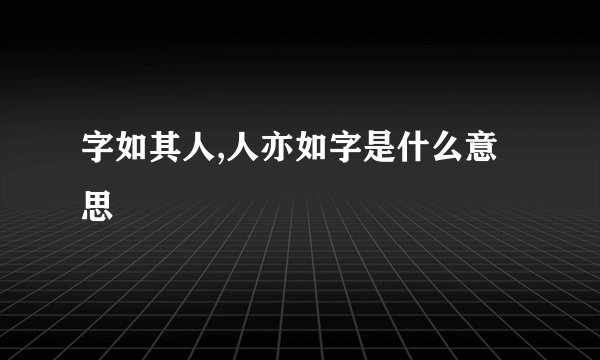 字如其人,人亦如字是什么意思